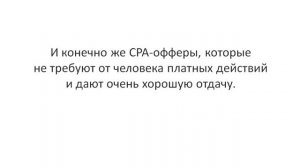 И конечно же CPA-офферы, которые не требуют от человека платных действий и дают очень хорошую отдачу.